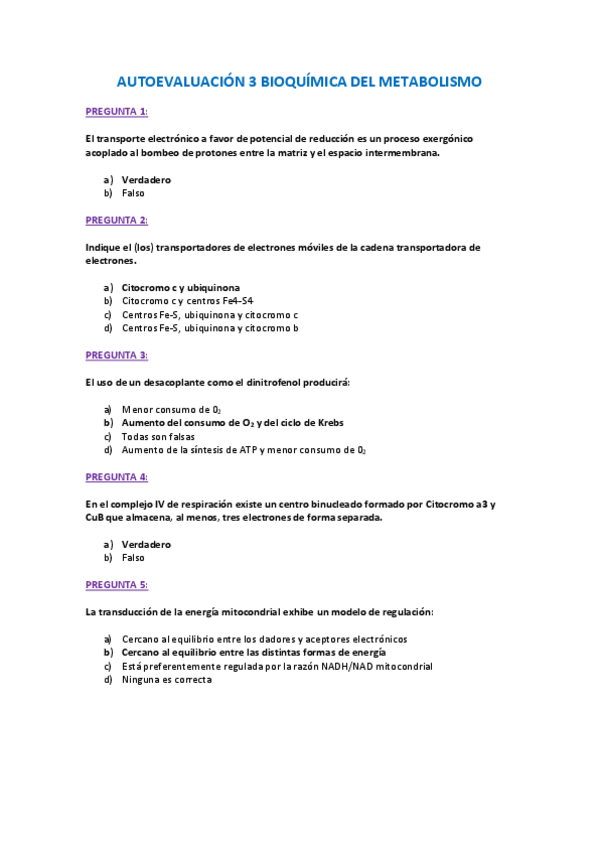 AUTOEVALUACIÓN 3 BIOQUÍMICA DEL METABOLISMO

PREGUNTA 1:

El transporte electrónico a favor de potencial de reducción es un proceso exergónico acoplado al bombeo de protones entre la matriz y el espacio intermembrana.

a) Verdadero
b) Falso

PREGUNTA 2:

Indique el (los) transportadores de electrones móviles de la cadena transportadora de electrones.

a) Citocromo c y ubiquinona
b) Citocromo c y centros Fe4-S4
c) Centros Fe-S, ubiquinona y citocromo c
d) Centros Fe-S, ubiquinona y citocromo b

PREGUNTA 3:

El uso de un desacoplante como el dinitrofenol producirá:

a) Menor consumo de $0_2$
b) Aumento del consumo de $O_2$ y del ciclo de Krebs
c) Todas son falsas
d) Aumento de la síntesis de ATP y menor consumo de $0_2$

PREGUNTA 4:

En el complejo IV de respiración existe un centro binucleado formado por Citocromo a3 y CuB que almacena, al menos, tres electrones de forma separada.

a) Verdadero
b) Falso

PREGUNTA 5:

La transducción de la energía mitocondrial exhibe un modelo de regulación:

a) Cercano al equilibrio entre los dadores y aceptores electrónicos
b) Cercano al equilibrio entre las distintas formas de energía
c) Está preferentemente regulada por la razón NADH/NAD mitocondrial
d) Ninguna es correcta